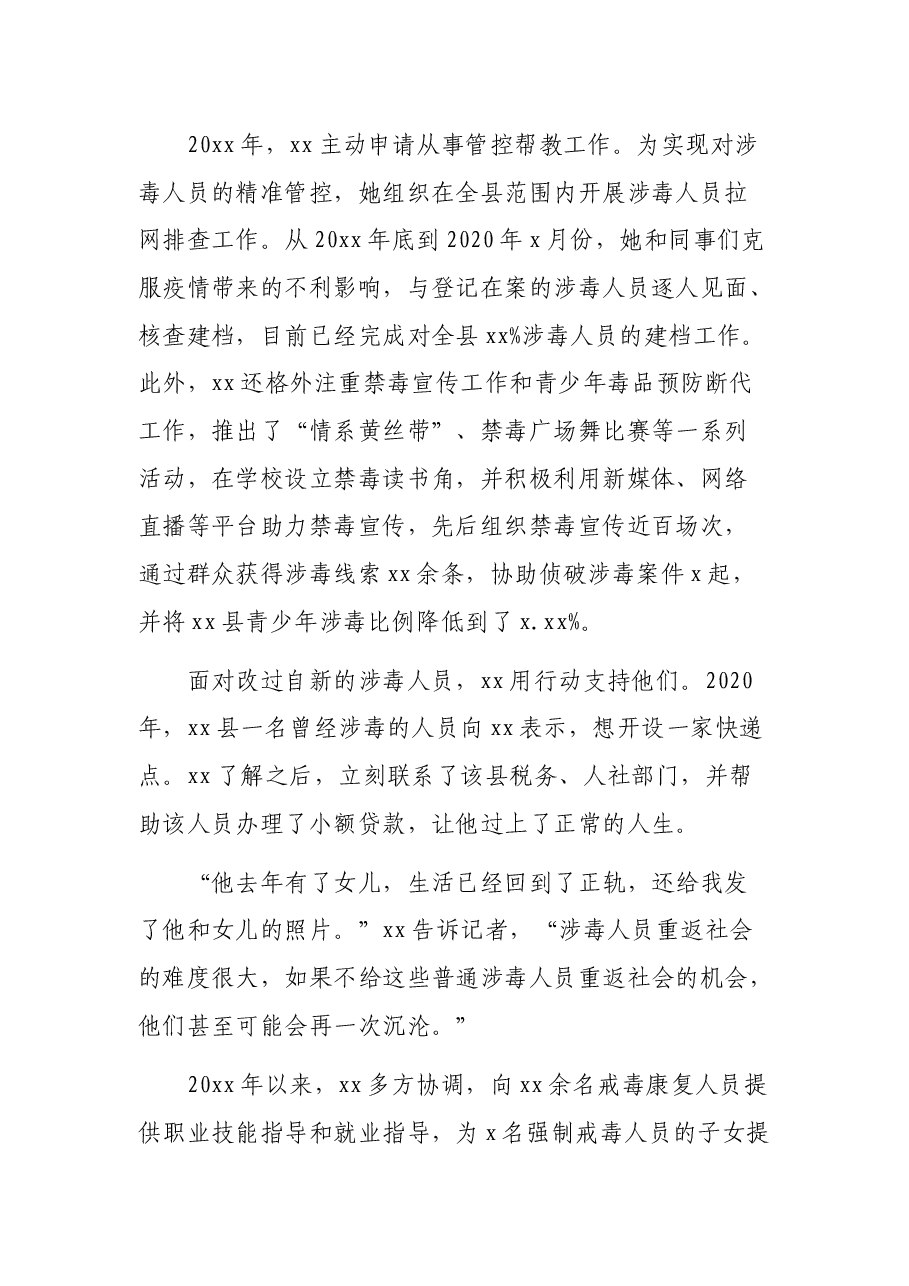 20xx年，xx主动申请从事管控帮教工作。为实现对涉毒人员的精准管控，她组织在全县范围内开展涉毒人员拉网排查工作。从20xx年底到2020年x月份，她和同事们克服疫情带来的不利影响，与登记在案的涉毒人员逐人见面、核查建档，目前已经完成对全县xx%涉毒人员的建档工作。此外，xx还格外注重禁毒宣传工作和青少年毒品预防断代工作，推出了“情系黄丝带”、禁毒广场舞比赛等一系列活动，在学校设立禁毒读书角，并积极利用新媒体、网络直播等平台助力禁毒宣传，先后组织禁毒宣传近百场次，通过群众获得涉毒线索xx余条，协助侦破涉毒案件x起，并将xx县青少年涉毒比例降低到了x.xx%。

面对改过自新的涉毒人员，xx用行动支持他们。2020年，xx县一名曾经涉毒的人员向xx表示，想开设一家快递点。xx了解之后，立刻联系了该县税务、人社部门，并帮助该人员办理了小额贷款，让他过上了正常的人生。

“他去年有了女儿，生活已经回到了正轨，还给我发了他和女儿的照片。”xx告诉记者，“涉毒人员重返社会的难度很大，如果不给这些普通涉毒人员重返社会的机会，他们甚至可能会再一次沉沦。”

20xx年以来，xx多方协调，向xx余名戒毒康复人员提供职业技能指导和就业指导，为x名强制戒毒人员的子女提